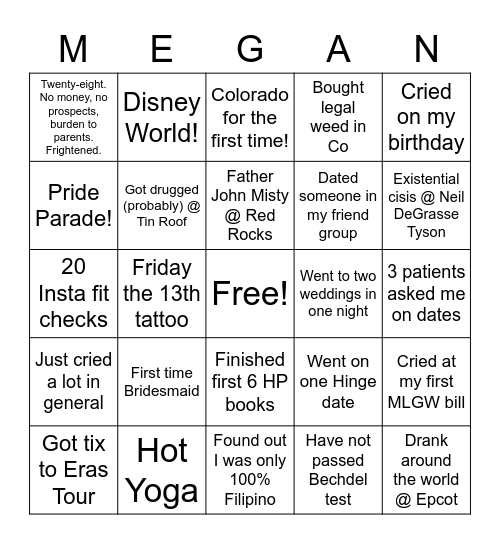 | M | E | G | A | N |
|---|---|---|---|---|
| Twenty-eight. No money, no prospects, burden to parents. Frightened. | Disney World! | Colorado for the first time! | Bought legal weed in Co | Cried on my birthday |
| Pride Parade! | Got drugged (probably) @ Tin Roof | Father John Misty @ Red Rocks | Dated someone in my friend group | Existential cisis @ Neil DeGrasse Tyson |
| 20 Insta fit checks | Friday the 13th tattoo | Free! | Went to two weddings in one night | 3 patients asked me on dates |
| Just cried a lot in general | First time Bridesmaid | Finished first 6 HP books | Went on one Hinge date | Cried at my first MLGW bill |
| Got tix to Eras Tour | Hot Yoga | Found out I was only 100% Filipino | Have not passed Bechdel test | Drank around the world @ Epcot |